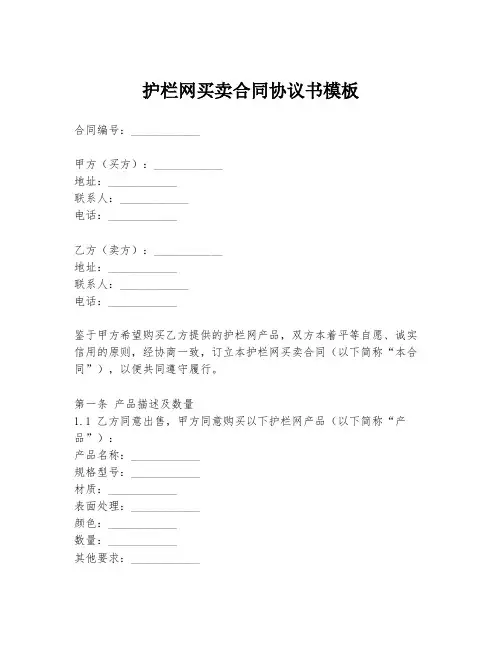 护栏网买卖合同协议书模板

合同编号：____________

甲方（买方）：____________
地址：____________
联系人：____________
电话：____________

乙方（卖方）：____________
地址：____________
联系人：____________
电话：____________

鉴于甲方希望购买乙方提供的护栏网产品，双方本着平等自愿、诚实信用的原则，经协商一致，订立本护栏网买卖合同（以下简称“本合同”），以便共同遵守履行。

第一条 产品描述及数量
1.1 乙方同意出售，甲方同意购买以下护栏网产品（以下简称“产品”）：
产品名称：____________
规格型号：____________
材质：____________
表面处理：____________
颜色：____________
数量：____________
其他要求：____________